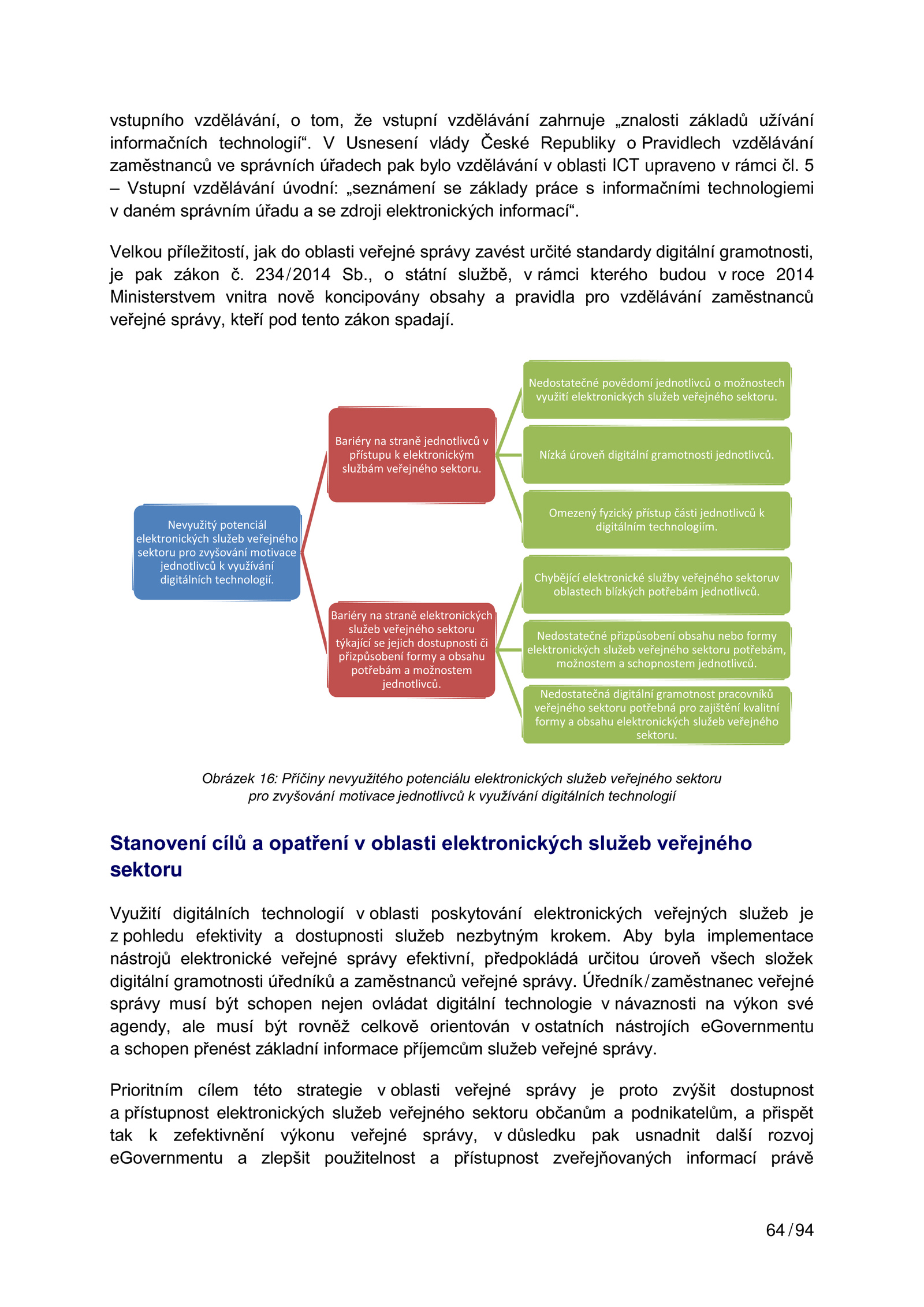 vstupního vzdělávání, o tom, že vstupní vzdělávání zahrnuje „znalosti základů užívání informačních technologií“. V Usnesení vlády České Republiky o Pravidlech vzdělávání zaměstnanců ve správních úřadech pak bylo vzdělávání v oblasti ICT upraveno v rámci čl. 5 – Vstupní vzdělávání úvodní: „seznámení se základy práce s informačními technologiemi v daném správním úřadu a se zdroji elektronických informací“.

Velkou příležitostí, jak do oblasti veřejné správy zavést určité standardy digitální gramotnosti, je pak zákon č. 234/2014 Sb., o státní službě, v rámci kterého budou v roce 2014 Ministerstvem vnitra nově koncipovány obsahy a pravidla pro vzdělávání zaměstnanců veřejné správy, kteří pod tento zákon spadají.

Nevyužitý potenciál elektronických služeb veřejného sektoru pro zvyšování motivace jednotlivců k využívání digitálních technologií.

Bariéry na straně jednotlivců v přístupu k elektronickým službám veřejného sektoru.

Nedostatečné povědomí jednotlivců o možnostech využití elektronických služeb veřejného sektoru.

Nízká úroveň digitální gramotnosti jednotlivců.

Omezený fyzický přístup části jednotlivců k digitálním technologiím.

Bariéry na straně elektronických služeb veřejného sektoru týkající se jejich dostupnosti či přizpůsobení formy a obsahu potřebám a možnostem jednotlivců.

Chybějící elektronické služby veřejného sektoruv oblastech blízkých potřebám jednotlivců.

Nedostatečné přizpůsobení obsahu nebo formy elektronických služeb veřejného sektoru potřebám, možnostem a schopnostem jednotlivců.

Nedostatečná digitální gramotnost pracovníků veřejného sektoru potřebná pro zajištění kvalitní formy a obsahu elektronických služeb veřejného sektoru.

Obrázek 16: Příčiny nevyužitého potenciálu elektronických služeb veřejného sektoru pro zvyšování motivace jednotlivců k využívání digitálních technologií

Stanovení cílů a opatření v oblasti elektronických služeb veřejného sektoru

Využití digitálních technologií v oblasti poskytování elektronických veřejných služeb je z pohledu efektivity a dostupnosti služeb nezbytným krokem. Aby byla implementace nástrojů elektronické veřejné správy efektivní, předpokládá určitou úroveň všech složek digitální gramotnosti úředníků a zaměstnanců veřejné správy. Úředník/zaměstnanec veřejné správy musí být schopen nejen ovládat digitální technologie v návaznosti na výkon své agendy, ale musí být rovněž celkově orientován v ostatních nástrojích eGovernmentu a schopen přenést základní informace příjemcům služeb veřejné správy.

Prioritním cílem této strategie v oblasti veřejné správy je proto zvýšit dostupnost a přístupnost elektronických služeb veřejného sektoru občanům a podnikatelům, a přispět tak k zefektivnění výkonu veřejné správy, v důsledku pak usnadnit další rozvoj eGovernmentu a zlepšit použitelnost a přístupnost zveřejňovaných informací právě

64/94